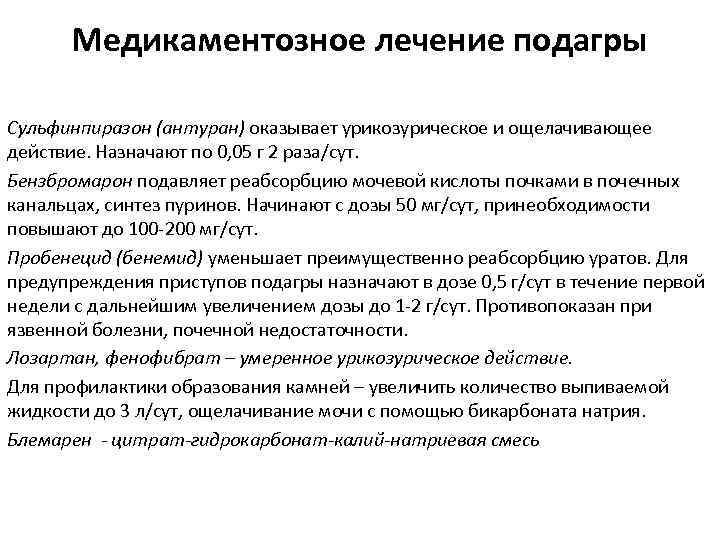 Медикаментозное лечение подагры

Сульфинпиразон (антуран) оказывает урикозурическое и ощелачивающее действие. Назначают по 0,05 г 2 раза/сут.

Бензбромарон подавляет реабсорбцию мочевой кислоты почками в почечных канальцах, синтез пуринов. Начинают с дозы 50 мг/сут, принеобходимости повышают до 100-200 мг/сут.

Пробенецид (бенемид) уменьшает преимущественно реабсорбцию уратов. Для предупреждения приступов подагры назначают в дозе 0,5 г/сут в течение первой недели с дальнейшим увеличением дозы до 1-2 г/сут. Противопоказан при язвенной болезни, почечной недостаточности.

Лозартан, фенофибрат – умеренное урикозурическое действие.

Для профилактики образования камней – увеличить количество выпиваемой жидкости до 3 л/сут, ощелачивание мочи с помощью бикарбоната натрия.

Блемарен - цитрат-гидрокарбонат-калий-натриевая смесь